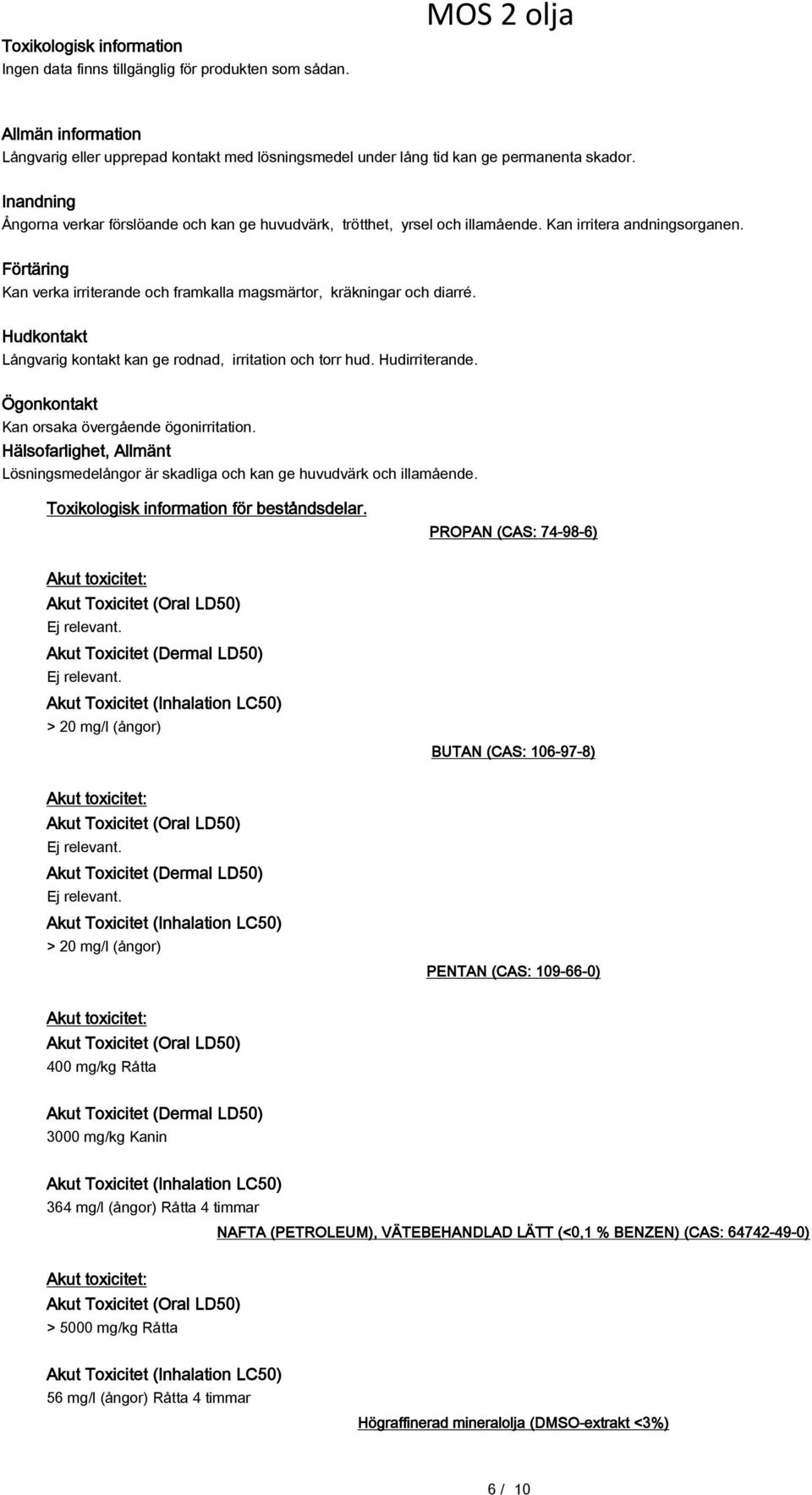 MOS 2 olja

Toxikologisk information
Ingen data finns tillgänglig för produkten som sådan.

Allmän information
Långvarig eller upprepad kontakt med lösningsmedel under lång tid kan ge permanenta skador.

Inandning
Ångorna verkar förslöande och kan ge huvudvärk, trötthet, yrsel och illamående. Kan irritera andningsorganen.

Förtäring
Kan verka irriterande och framkalla magsmärtor, kräkningar och diarré.

Hudkontakt
Långvarig kontakt kan ge rodnad, irritation och torr hud. Hudirriterande.

Ögonkontakt
Kan orsaka övergående ögonirritation.

Hälsofarlighet, Allmänt
Lösningsmedelångor är skadliga och kan ge huvudvärk och illamående.

Toxikologisk information för beståndsdelar.

PROPAN (CAS: 74-98-6)

Akut toxicitet:
Akut Toxicitet (Oral LD50)
Ej relevant.
Akut Toxicitet (Dermal LD50)
Ej relevant.
Akut Toxicitet (Inhalation LC50)
> 20 mg/l (ångor)

BUTAN (CAS: 106-97-8)

Akut toxicitet:
Akut Toxicitet (Oral LD50)
Ej relevant.
Akut Toxicitet (Dermal LD50)
Ej relevant.
Akut Toxicitet (Inhalation LC50)
> 20 mg/l (ångor)

PENTAN (CAS: 109-66-0)

Akut toxicitet:
Akut Toxicitet (Oral LD50)
400 mg/kg Råtta

Akut Toxicitet (Dermal LD50)
3000 mg/kg Kanin

Akut Toxicitet (Inhalation LC50)
364 mg/l (ångor) Råtta 4 timmar

NAFTA (PETROLEUM), VÄTEBEHANDLAD LÄTT (<0,1 % BENZEN) (CAS: 64742-49-0)

Akut toxicitet:
Akut Toxicitet (Oral LD50)
> 5000 mg/kg Råtta

Akut Toxicitet (Inhalation LC50)
56 mg/l (ångor) Råtta 4 timmar

Högraffinerad mineralolja (DMSO-extrakt <3%)

6 / 10